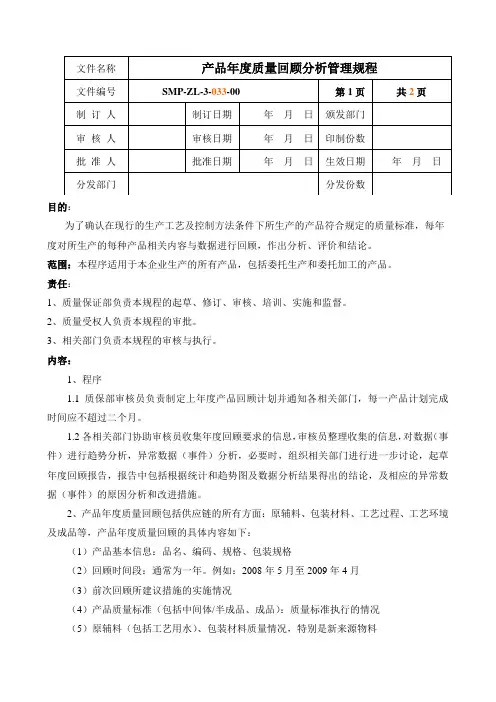 | 文件名称 | 产品年度质量回顾分析管理规程 | | | | |
|---|---|---|---|---|---|
| 文件编号 | SMP-ZL-3-033-00 | | | 第 1 页 | 共 2 页 |
| 制 订 人 | | 制订日期 | 年 月 日 | 颁发部门 | |
| 审 核 人 | | 审核日期 | 年 月 日 | 印制份数 | |
| 批 准 人 | | 批准日期 | 年 月 日 | 生效日期 | 年 月 日 |
| 分发部门 | | | | 分发份数 | |

目的：

为了确认在现行的生产工艺及控制方法条件下所生产的产品符合规定的质量标准，每年度对所生产的每种产品相关内容与数据进行回顾，作出分析、评价和结论。

范围：本程序适用于本企业生产的所有产品，包括委托生产和委托加工的产品。

责任：

1、质量保证部负责本规程的起草、修订、审核、培训、实施和监督。

2、质量受权人负责本规程的审批。

3、相关部门负责本规程的审核与执行。

内容：

1、程序

1.1 质保部审核员负责制定上年度产品回顾计划并通知各相关部门，每一产品计划完成时间应不超过二个月。

1.2 各相关部门协助审核员收集年度回顾要求的信息，审核员整理收集的信息，对数据（事件）进行趋势分析，异常数据（事件）分析，必要时，组织相关部门进行进一步讨论，起草年度回顾报告，报告中包括根据统计和趋势图及数据分析结果得出的结论，及相应的异常数据（事件）的原因分析和改进措施。

2、产品年度质量回顾包括供应链的所有方面：原辅料、包装材料、工艺过程、工艺环境及成品等，产品年度质量回顾的具体内容如下：

（1）产品基本信息：品名、编码、规格、包装规格

（2）回顾时间段：通常为一年。例如：2008 年 5 月至 2009 年 4 月

（3）前次回顾所建议措施的实施情况

（4）产品质量标准（包括中间体/半成品、成品）：质量标准执行的情况

（5）原辅料（包括工艺用水）、包装材料质量情况，特别是新来源物料